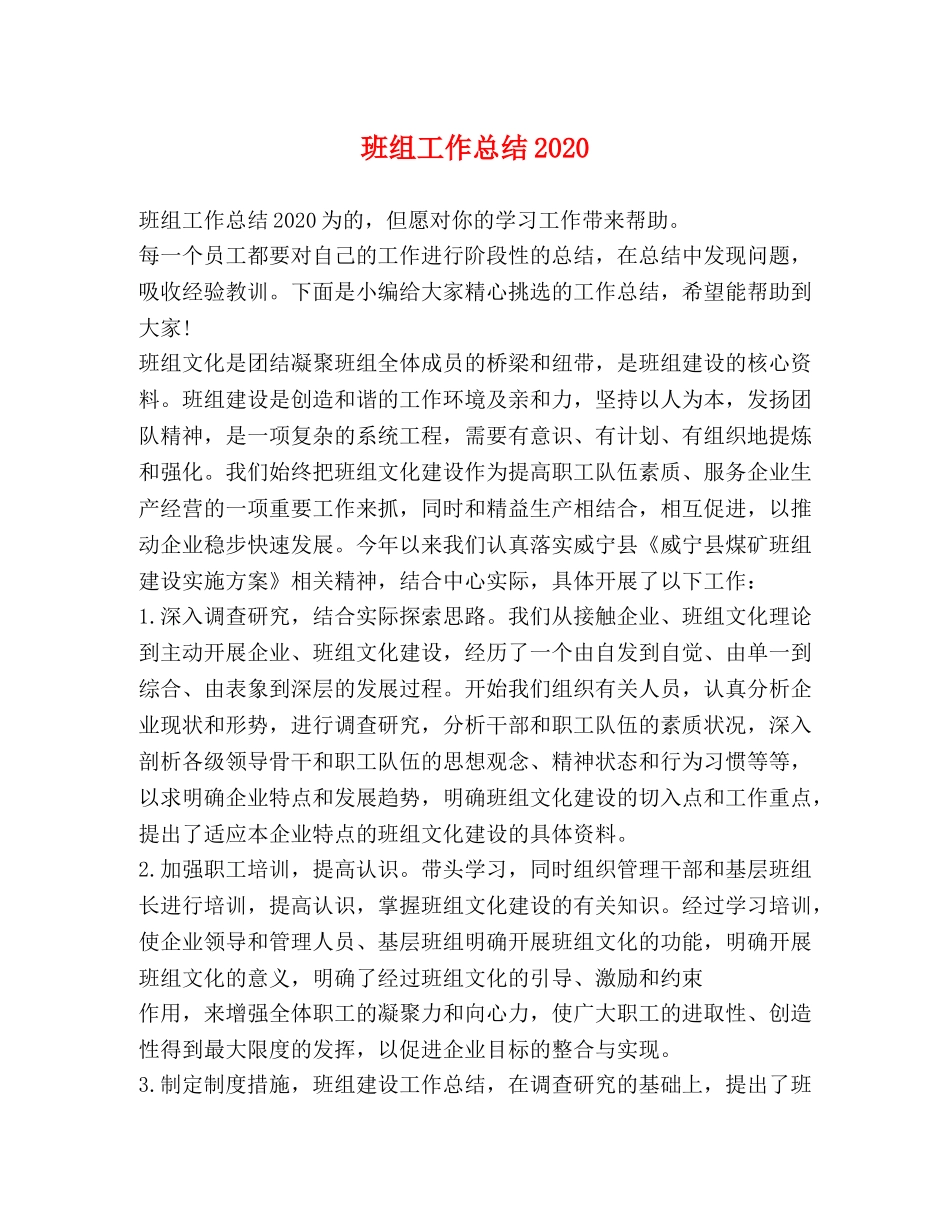 班组工作总结2020

班组工作总结2020为的，但愿对你的学习工作带来帮助。
每一个员工都要对自己的工作进行阶段性的总结，在总结中发现问题，吸收经验教训。下面是小编给大家精心挑选的工作总结，希望能帮助到大家!
班组文化是团结凝聚班组全体成员的桥梁和纽带，是班组建设的核心资料。班组建设是创造和谐的工作环境及亲和力，坚持以人为本，发扬团队精神，是一项复杂的系统工程，需要有意识、有计划、有组织地提炼和强化。我们始终把班组文化建设作为提高职工队伍素质、服务企业生产经营的一项重要工作来抓，同时和精益生产相结合，相互促进，以推动企业稳步快速发展。今年以来我们认真落实威宁县《威宁县煤矿班组建设实施方案》相关精神，结合中心实际，具体开展了以下工作：
1.深入调查研究，结合实际探索思路。我们从接触企业、班组文化理论到主动开展企业、班组文化建设，经历了一个由自发到自觉、由单一到综合、由表象到深层的发展过程。开始我们组织有关人员，认真分析企业现状和形势，进行调查研究，分析干部和职工队伍的素质状况，深入剖析各级领导骨干和职工队伍的思想观念、精神状态和行为习惯等等，以求明确企业特点和发展趋势，明确班组文化建设的切入点和工作重点，提出了适应本企业特点的班组文化建设的具体资料。
2.加强职工培训，提高认识。带头学习，同时组织管理干部和基层班组长进行培训，提高认识，掌握班组文化建设的有关知识。经过学习培训，使企业领导和管理人员、基层班组明确开展班组文化的功能，明确开展班组文化的意义，明确了经过班组文化的引导、激励和约束
作用，来增强全体职工的凝聚力和向心力，使广大职工的进取性、创造性得到最大限度的发挥，以促进企业目标的整合与实现。
3.制定制度措施，班组建设工作总结，在调查研究的基础上，提出了班